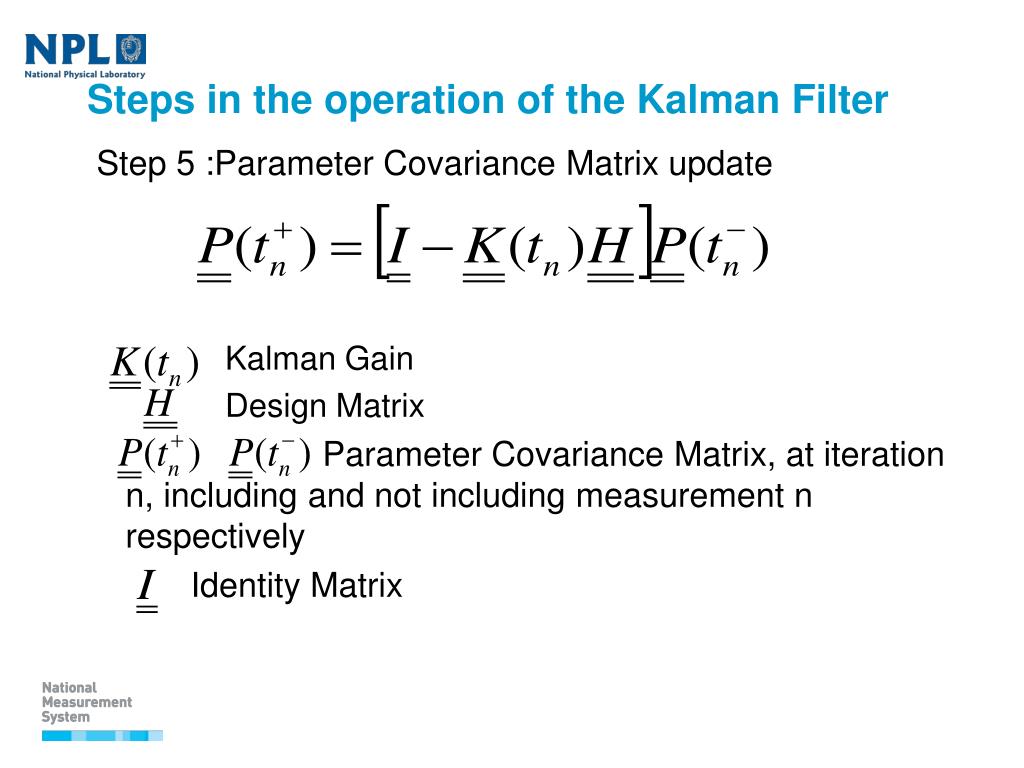 NPL
National Physical Laboratory

Steps in the operation of the Kalman Filter

Step 5 :Parameter Covariance Matrix update

$\underline{\underline{P}}(t_n^+) = \left[\underline{\underline{I}} - \underline{\underline{K}}(t_n)\underline{\underline{H}}\right]\underline{\underline{P}}(t_n^-)$

$\underline{\underline{K}}(t_n)$ Kalman Gain

$\underline{\underline{H}}$ Design Matrix

$\underline{\underline{P}}(t_n^+)$ $\underline{\underline{P}}(t_n^-)$ Parameter Covariance Matrix, at iteration n, including and not including measurement n respectively

$\underline{\underline{I}}$ Identity Matrix

National Measurement System